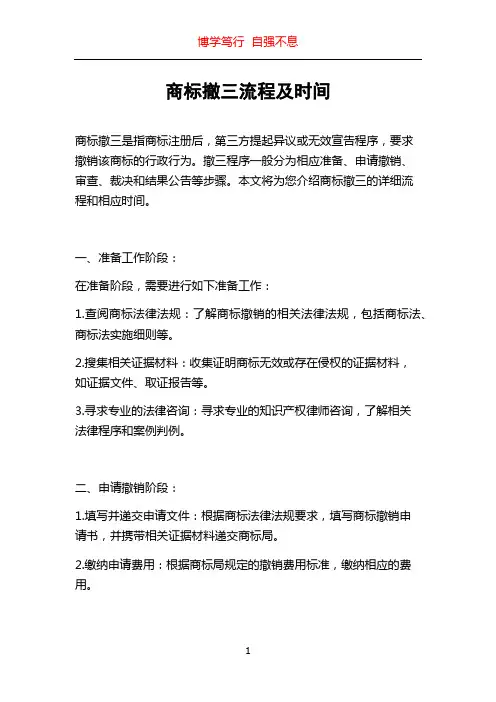 博学笃行 自强不息

商标撤三流程及时间

商标撤三是指商标注册后，第三方提起异议或无效宣告程序，要求撤销该商标的行政行为。撤三程序一般分为相应准备、申请撤销、审查、裁决和结果公告等步骤。本文将为您介绍商标撤三的详细流程和相应时间。

一、准备工作阶段：

在准备阶段，需要进行如下准备工作：

1.查阅商标法律法规：了解商标撤销的相关法律法规，包括商标法、商标法实施细则等。

2.搜集相关证据材料：收集证明商标无效或存在侵权的证据材料，如证据文件、取证报告等。

3.寻求专业的法律咨询：寻求专业的知识产权律师咨询，了解相关法律程序和案例判例。

二、申请撤销阶段：

1.填写并递交申请文件：根据商标法律法规要求，填写商标撤销申请书，并携带相关证据材料递交商标局。

2.缴纳申请费用：根据商标局规定的撤销费用标准，缴纳相应的费用。

1